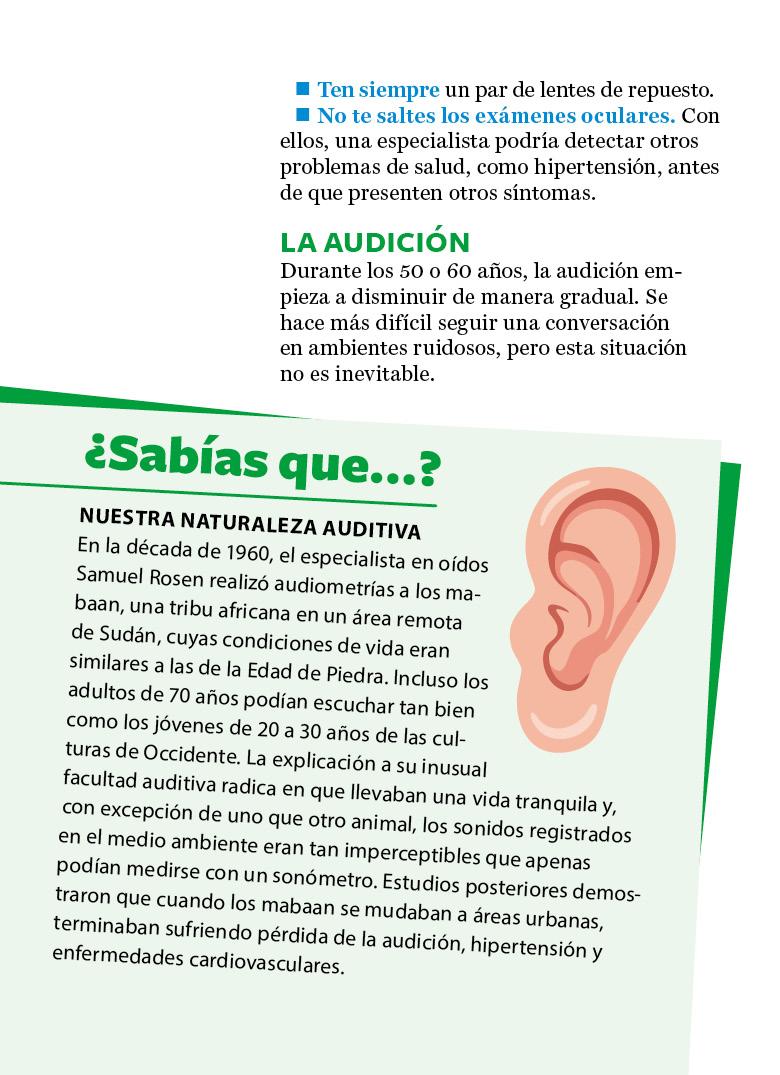 ■ Ten siempre un par de lentes de repuesto.
■ No te saltes los exámenes oculares. Con ellos, una especialista podría detectar otros problemas de salud, como hipertensión, antes de que presenten otros síntomas.

LA AUDICIÓN
Durante los 50 o 60 años, la audición empieza a disminuir de manera gradual. Se hace más difícil seguir una conversación en ambientes ruidosos, pero esta situación no es inevitable.

¿Sabías que...?

NUESTRA NATURALEZA AUDITIVA
En la década de 1960, el especialista en oídos Samuel Rosen realizó audiometrías a los mabaan, una tribu africana en un área remota de Sudán, cuyas condiciones de vida eran similares a las de la Edad de Piedra. Incluso los adultos de 70 años podían escuchar tan bien como los jóvenes de 20 a 30 años de las culturas de Occidente. La explicación a su inusual facultad auditiva radica en que llevaban una vida tranquila y, con excepción de uno que otro animal, los sonidos registrados en el medio ambiente eran tan imperceptibles que apenas podían medirse con un sonómetro. Estudios posteriores demostraron que cuando los mabaan se mudaban a áreas urbanas, terminaban sufriendo pérdida de la audición, hipertensión y enfermedades cardiovasculares.